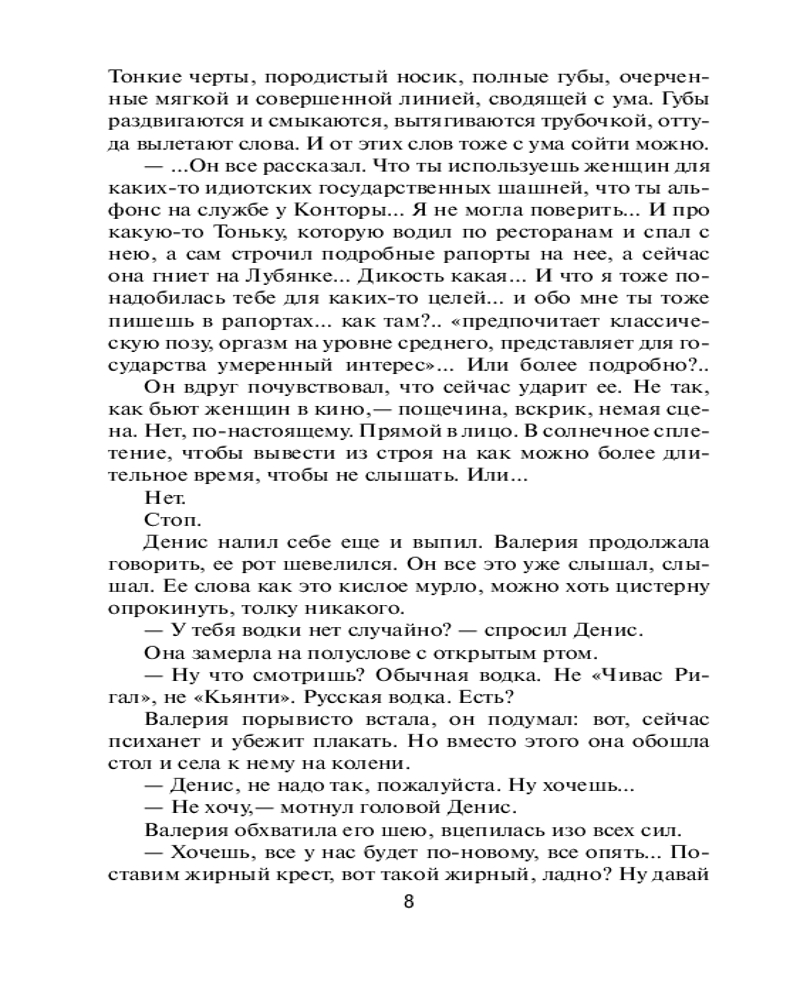 Тонкие черты, породистый носик, полные губы, очерченные мягкой и совершенной линией, сводящей с ума. Губы раздвигаются и смыкаются, вытягиваются трубочкой, оттуда вылетают слова. И от этих слов тоже с ума сойти можно.

— ...Он все рассказал. Что ты используешь женщин для каких-то идиотских государственных шашней, что ты альфонс на службе у Конторы... Я не могла поверить... И про какую-то Тоньку, которую водил по ресторанам и спал с нею, а сам строчил подробные рапорты на нее, а сейчас она гниет на Лубянке... Дикость какая... И что я тоже понадобилась тебе для каких-то целей... и обо мне ты тоже пишешь в рапортах... как там?.. «предпочитает классическую позу, оргазм на уровне среднего, представляет для государства умеренный интерес»... Или более подробно?..

Он вдруг почувствовал, что сейчас ударит ее. Не так, как бьют женщин в кино,— пощечина, вскрик, немая сцена. Нет, по-настоящему. Прямой в лицо. В солнечное сплетение, чтобы вывести из строя на как можно более длительное время, чтобы не слышать. Или...

Нет.

Стоп.

Денис налил себе еще и выпил. Валерия продолжала говорить, ее рот шевелился. Он все это уже слышал, слышал. Ее слова как это кислое мурло, можно хоть цистерну опрокинуть, толку никакого.

— У тебя водки нет случайно? — спросил Денис.

Она замерла на полуслове с открытым ртом.

— Ну что смотришь? Обычная водка. Не «Чивас Ригал», не «Кьянти». Русская водка. Есть?

Валерия порывисто встала, он подумал: вот, сейчас психанет и убежит плакать. Но вместо этого она обошла стол и села к нему на колени.

— Денис, не надо так, пожалуйста. Ну хочешь...

— Не хочу,— мотнул головой Денис.

Валерия обхватила его шею, вцепилась изо всех сил.

— Хочешь, все у нас будет по-новому, все опять... Поставим жирный крест, вот такой жирный, ладно? Ну давай

8